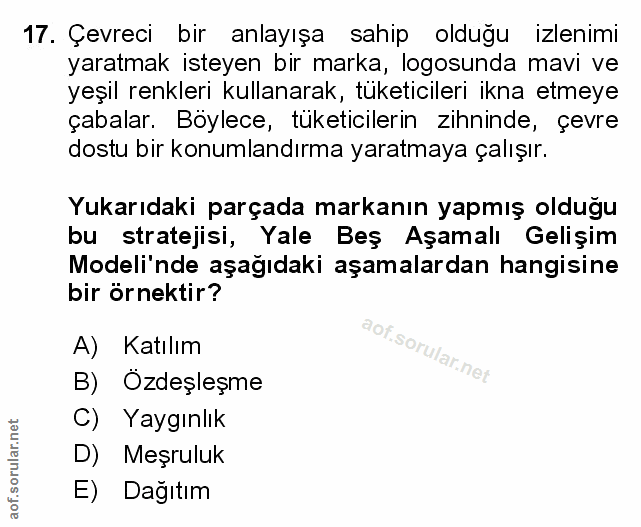 17. Çevreci bir anlayışa sahip olduğu izlenimi yaratmak isteyen bir marka, logosunda mavi ve yeşil renkleri kullanarak, tüketicileri ikna etmeye çabalar. Böylece, tüketicilerin zihninde, çevre dostu bir konumlandırma yaratmaya çalışır.

Yukarıdaki parçada markanın yapmış olduğu bu stratejisi, Yale Beş Aşamalı Gelişim Modeli'nde aşağıdaki aşamalardan hangisine bir örnektir?

aof.sorular.net

A) Katılım
B) Özdeşleşme
C) Yaygınlık
D) Meşruluk
E) Dağıtım

aof.sorular.net